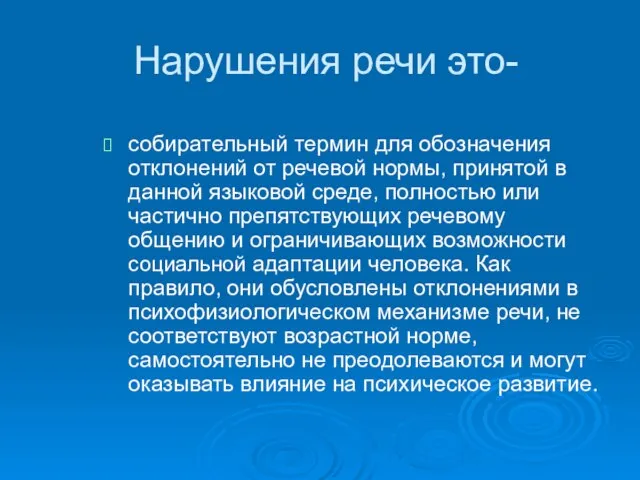 Нарушения речи это-

собирательный термин для обозначения отклонений от речевой нормы, принятой в данной языковой среде, полностью или частично препятствующих речевому общению и ограничивающих возможности социальной адаптации человека. Как правило, они обусловлены отклонениями в психофизиологическом механизме речи, не соответствуют возрастной норме, самостоятельно не преодолеваются и могут оказывать влияние на психическое развитие.